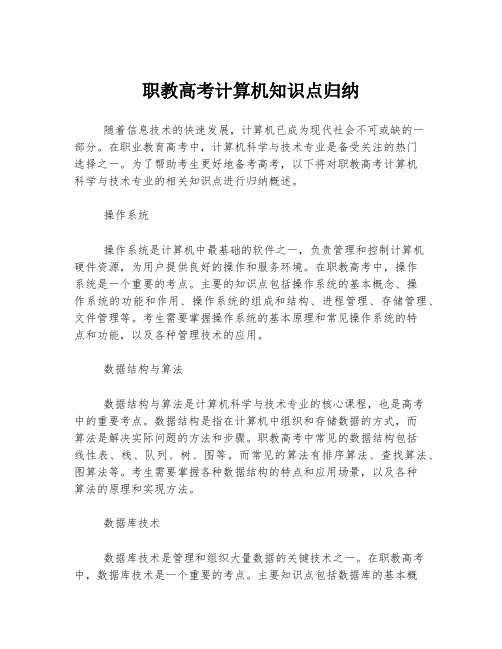 职教高考计算机知识点归纳

随着信息技术的快速发展，计算机已成为现代社会不可或缺的一部分。在职业教育高考中，计算机科学与技术专业是备受关注的热门选择之一。为了帮助考生更好地备考高考，以下将对职教高考计算机科学与技术专业的相关知识点进行归纳概述。

操作系统

操作系统是计算机中最基础的软件之一，负责管理和控制计算机硬件资源，为用户提供良好的操作和服务环境。在职教高考中，操作系统是一个重要的考点。主要的知识点包括操作系统的基本概念、操作系统的功能和作用、操作系统的组成和结构、进程管理、存储管理、文件管理等。考生需要掌握操作系统的基本原理和常见操作系统的特点和功能，以及各种管理技术的应用。

数据结构与算法

数据结构与算法是计算机科学与技术专业的核心课程，也是高考中的重要考点。数据结构是指在计算机中组织和存储数据的方式，而算法是解决实际问题的方法和步骤。职教高考中常见的数据结构包括线性表、栈、队列、树、图等。而常见的算法有排序算法、查找算法、图算法等。考生需要掌握各种数据结构的特点和应用场景，以及各种算法的原理和实现方法。

数据库技术

数据库技术是管理和组织大量数据的关键技术之一。在职教高考中，数据库技术是一个重要的考点。主要知识点包括数据库的基本概